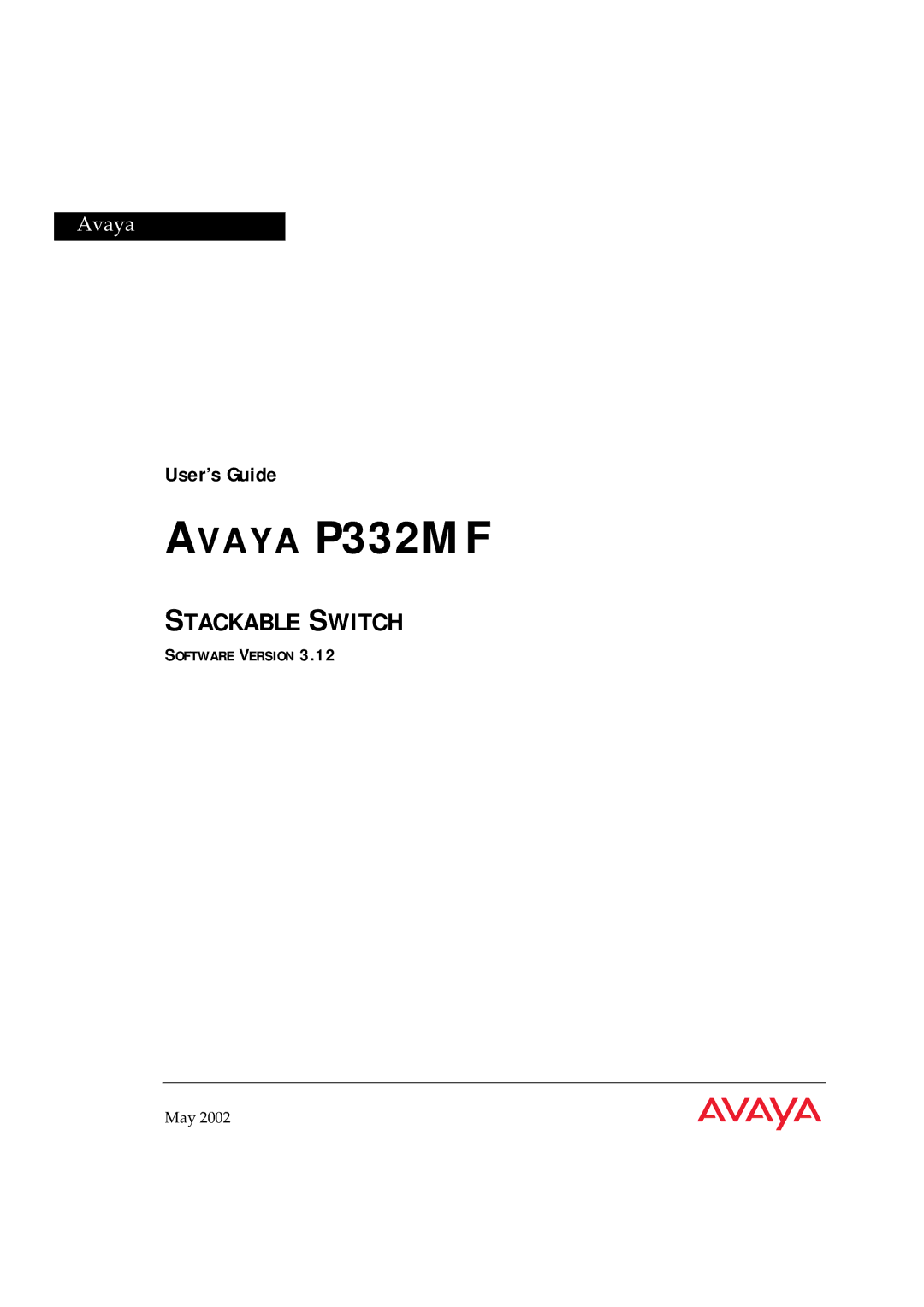 Avaya

User's Guide

AVAYA P332MF

STACKABLE SWITCH

SOFTWARE VERSION 3.12

May 2002

AVAYA